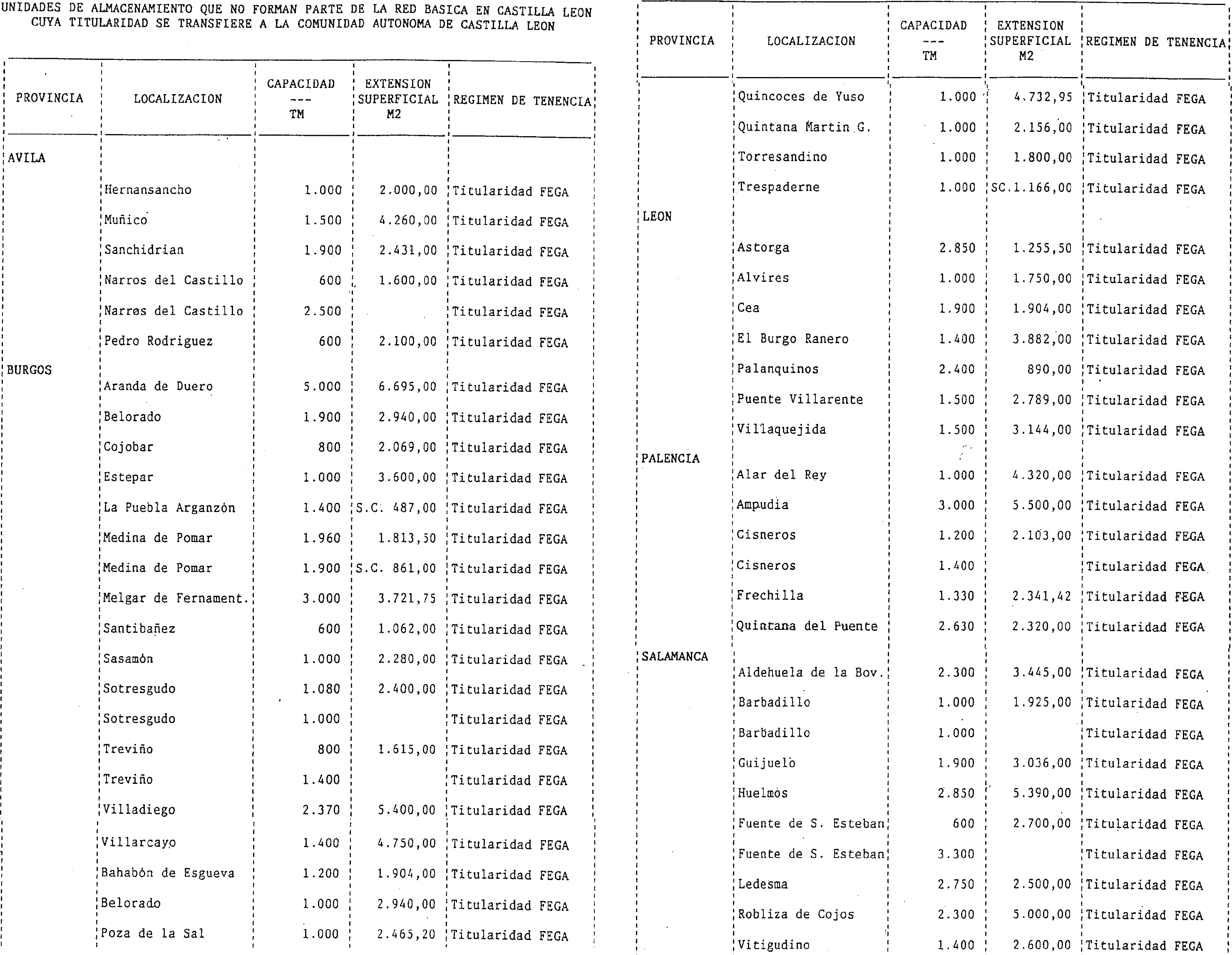 UNIDADES DE ALMACENAMIENTO QUE NO FORMAN PARTE DE LA RED BASICA EN CASTILLA LEON CUYA TITULARIDAD SE TRANSFIERE A LA COMUNIDAD AUTONOMA DE CASTILLA LEON

| PROVINCIA | LOCALIZACION | CAPACIDAD --- TM | EXTENSION SUPERFICIAL M2 | REGIMEN DE TENENCIA |
|---|---|---|---|---|
| AVILA | | | | |
| | Hernansancho | 1.000 | 2.000,00 | Titularidad FEGA |
| | Muñico | 1.500 | 4.260,00 | Titularidad FEGA |
| | Sanchidrian | 1.900 | 2.431,00 | Titularidad FEGA |
| | Narros del Castillo | 600 | 1.600,00 | Titularidad FEGA |
| | Narros del Castillo | 2.500 | | Titularidad FEGA |
| | Pedro Rodriguez | 600 | 2.100,00 | Titularidad FEGA |
| BURGOS | | | | |
| | Aranda de Duero | 5.000 | 6.695,00 | Titularidad FEGA |
| | Belorado | 1.900 | 2.940,00 | Titularidad FEGA |
| | Cojobar | 800 | 2.069,00 | Titularidad FEGA |
| | Estepar | 1.000 | 3.600,00 | Titularidad FEGA |
| | La Puebla Arganzón | 1.400 | S.C. 487,00 | Titularidad FEGA |
| | Medina de Pomar | 1.960 | 1.813,50 | Titularidad FEGA |
| | Medina de Pomar | 1.900 | S.C. 861,00 | Titularidad FEGA |
| | Melgar de Fernament. | 3.000 | 3.721,75 | Titularidad FEGA |
| | Santibañez | 600 | 1.062,00 | Titularidad FEGA |
| | Sasamón | 1.000 | 2.280,00 | Titularidad FEGA |
| | Sotresgudo | 1.080 | 2.400,00 | Titularidad FEGA |
| | Sotresgudo | 1.000 | | Titularidad FEGA |
| | Treviño | 800 | 1.615,00 | Titularidad FEGA |
| | Treviño | 1.400 | | Titularidad FEGA |
| | Villadiego | 2.370 | 5.400,00 | Titularidad FEGA |
| | Villarcayo | 1.400 | 4.750,00 | Titularidad FEGA |
| | Bahabón de Esgueva | 1.200 | 1.904,00 | Titularidad FEGA |
| | Belorado | 1.000 | 2.940,00 | Titularidad FEGA |
| | Poza de la Sal | 1.000 | 2.465,20 | Titularidad FEGA |

| PROVINCIA | LOCALIZACION | CAPACIDAD --- TM | EXTENSION SUPERFICIAL M2 | REGIMEN DE TENENCIA |
|---|---|---|---|---|
| | Quincoces de Yuso | 1.000 | 4.732,95 | Titularidad FEGA |
| | Quintana Martin G. | 1.000 | 2.156,00 | Titularidad FEGA |
| | Torresandino | 1.000 | 1.800,00 | Titularidad FEGA |
| | Trespaderne | 1.000 | SC.1.166,00 | Titularidad FEGA |
| LEON | | | | |
| | Astorga | 2.850 | 1.255,50 | Titularidad FEGA |
| | Alvires | 1.000 | 1.750,00 | Titularidad FEGA |
| | Cea | 1.900 | 1.904,00 | Titularidad FEGA |
| | El Burgo Ranero | 1.400 | 3.882,00 | Titularidad FEGA |
| | Palanquinos | 2.400 | 890,00 | Titularidad FEGA |
| | Puente Villarente | 1.500 | 2.789,00 | Titularidad FEGA |
| | Villaquejida | 1.500 | 3.144,00 | Titularidad FEGA |
| PALENCIA | | | | |
| | Alar del Rey | 1.000 | 4.320,00 | Titularidad FEGA |
| | Ampudia | 3.000 | 5.500,00 | Titularidad FEGA |
| | Cisneros | 1.200 | 2.103,00 | Titularidad FEGA |
| | Cisneros | 1.400 | | Titularidad FEGA |
| | Frechilla | 1.330 | 2.341,42 | Titularidad FEGA |
| | Quintana del Puente | 2.630 | 2.320,00 | Titularidad FEGA |
| SALAMANCA | | | | |
| | Aldehuela de la Bov. | 2.300 | 3.445,00 | Titularidad FEGA |
| | Barbadillo | 1.000 | 1.925,00 | Titularidad FEGA |
| | Barbadillo | 1.000 | | Titularidad FEGA |
| | Guijuelo | 1.900 | 3.036,00 | Titularidad FEGA |
| | Huelmos | 2.850 | 5.390,00 | Titularidad FEGA |
| | Fuente de S. Esteban | 600 | 2.700,00 | Titularidad FEGA |
| | Fuente de S. Esteban | 3.300 | | Titularidad FEGA |
| | Ledesma | 2.750 | 2.500,00 | Titularidad FEGA |
| | Robliza de Cojos | 2.300 | 5.000,00 | Titularidad FEGA |
| | Vitigudino | 1.400 | 2.600,00 | Titularidad FEGA |